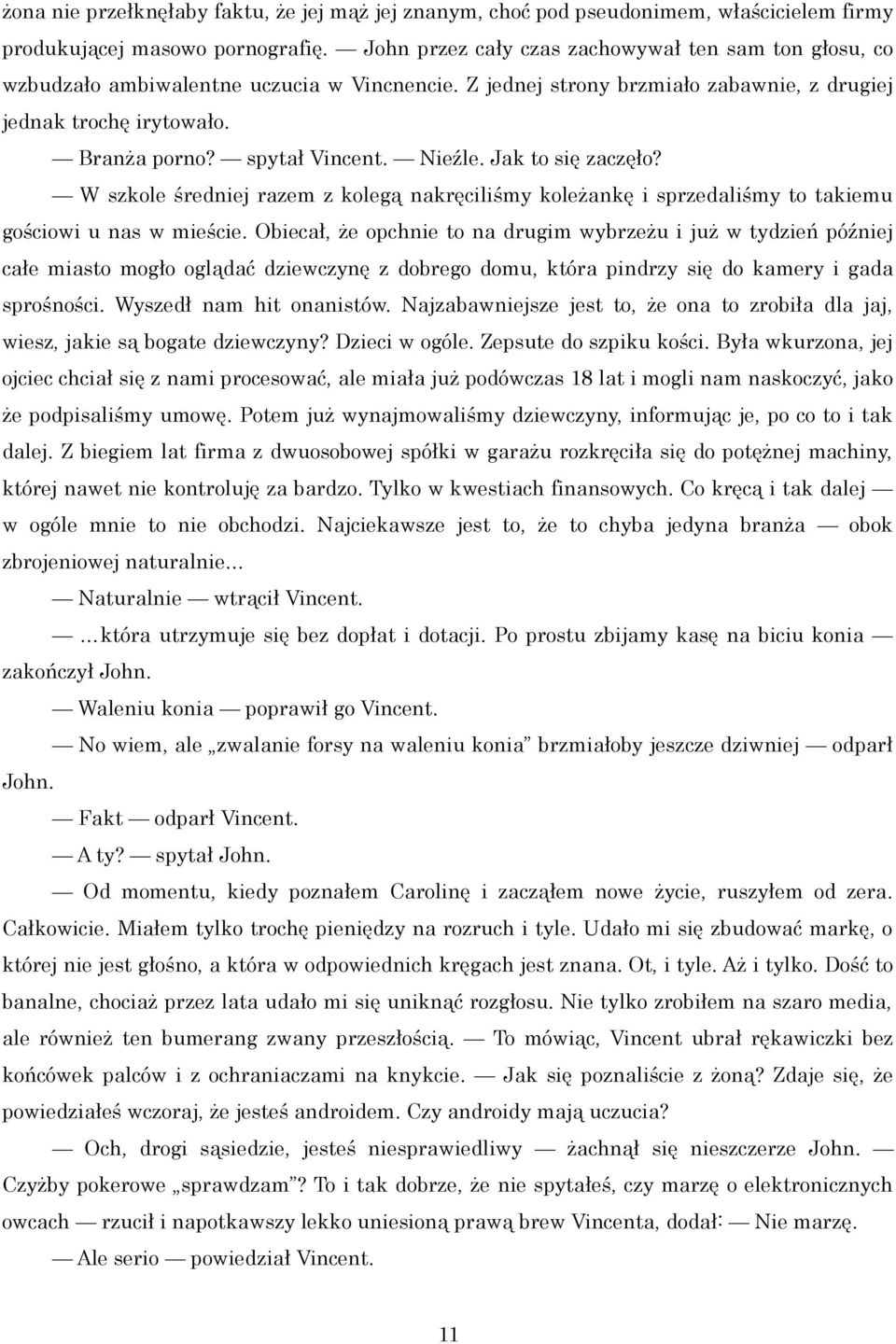 żona nie przełknęłaby faktu, że jej mąż jej znanym, choć pod pseudonimem, właścicielem firmy produkującej masowo pornografię. — John przez cały czas zachowywał ten sam ton głosu, co wzbudzało ambiwalentne uczucia w Vincnencie. Z jednej strony brzmiało zabawnie, z drugiej jednak trochę irytowało.

— Branża porno? — spytał Vincent. — Nieźle. Jak to się zaczęło?

— W szkole średniej razem z kolegą nakręciliśmy koleżankę i sprzedaliśmy to takiemu gościowi u nas w mieście. Obiecał, że opchnie to na drugim wybrzeżu i już w tydzień później całe miasto mogło oglądać dziewczynę z dobrego domu, która pindrzy się do kamery i gada sprośności. Wyszedł nam hit onanistów. Najzabawniejsze jest to, że ona to zrobiła dla jaj, wiesz, jakie są bogate dziewczyny? Dzieci w ogóle. Zepsute do szpiku kości. Była wkurzona, jej ojciec chciał się z nami procesować, ale miała już podówczas 18 lat i mogli nam naskoczyć, jako że podpisaliśmy umowę. Potem już wynajmowaliśmy dziewczyny, informując je, po co to i tak dalej. Z biegiem lat firma z dwuosobowej spółki w garażu rozkręciła się do potężnej machiny, której nawet nie kontroluję za bardzo. Tylko w kwestiach finansowych. Co kręcą i tak dalej — w ogóle mnie to nie obchodzi. Najciekawsze jest to, że to chyba jedyna branża — obok zbrojeniowej naturalnie...

— Naturalnie — wtrącił Vincent.

— ...która utrzymuje się bez dopłat i dotacji. Po prostu zbijamy kasę na biciu konia — zakończył John.

— Waleniu konia — poprawił go Vincent.

— No wiem, ale „zwalanie forsy na waleniu konia” brzmiałoby jeszcze dziwniej — odparł John.

— Fakt — odparł Vincent.

— A ty? — spytał John.

— Od momentu, kiedy poznałem Carolinę i zacząłem nowe życie, ruszyłem od zera. Całkowicie. Miałem tylko trochę pieniędzy na rozruch i tyle. Udało mi się zbudować markę, o której nie jest głośno, a która w odpowiednich kręgach jest znana. Ot, i tyle. Aż i tylko. Dość to banalne, chociaż przez lata udało mi się uniknąć rozgłosu. Nie tylko zrobiłem na szaro media, ale również ten bumerang zwany przeszłością. — To mówiąc, Vincent ubrał rękawiczki bez końcówek palców i z ochraniaczami na knykcie. — Jak się poznaliście z żoną? Zdaje się, że powiedziałeś wczoraj, że jesteś androidem. Czy androidy mają uczucia?

— Och, drogi sąsiedzie, jesteś niesprawiedliwy — żachnął się nieszczerze John. — Czyżby pokerowe „sprawdzam”? To i tak dobrze, że nie spytałeś, czy marzę o elektronicznych owcach — rzucił i napotkawszy lekko uniesioną prawą brew Vincenta, dodał: — Nie marzę.

— Ale serio — powiedział Vincent.

11